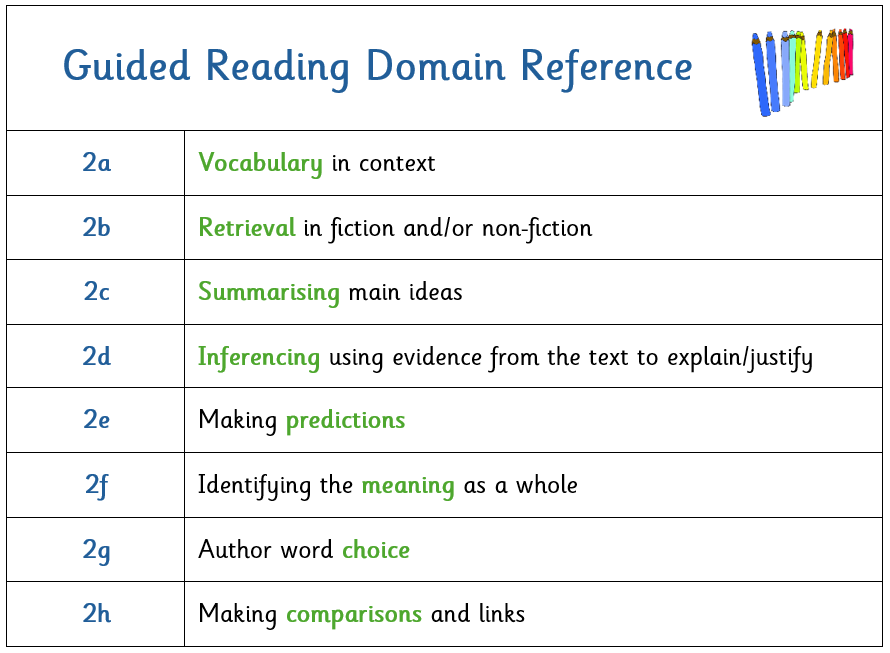 Guided Reading Domain Reference

| 2a | Vocabulary in context |
|---|---|
| 2b | Retrieval in fiction and/or non-fiction |
| 2c | Summarising main ideas |
| 2d | Inferencing using evidence from the text to explain/justify |
| 2e | Making predictions |
| 2f | Identifying the meaning as a whole |
| 2g | Author word choice |
| 2h | Making comparisons and links |